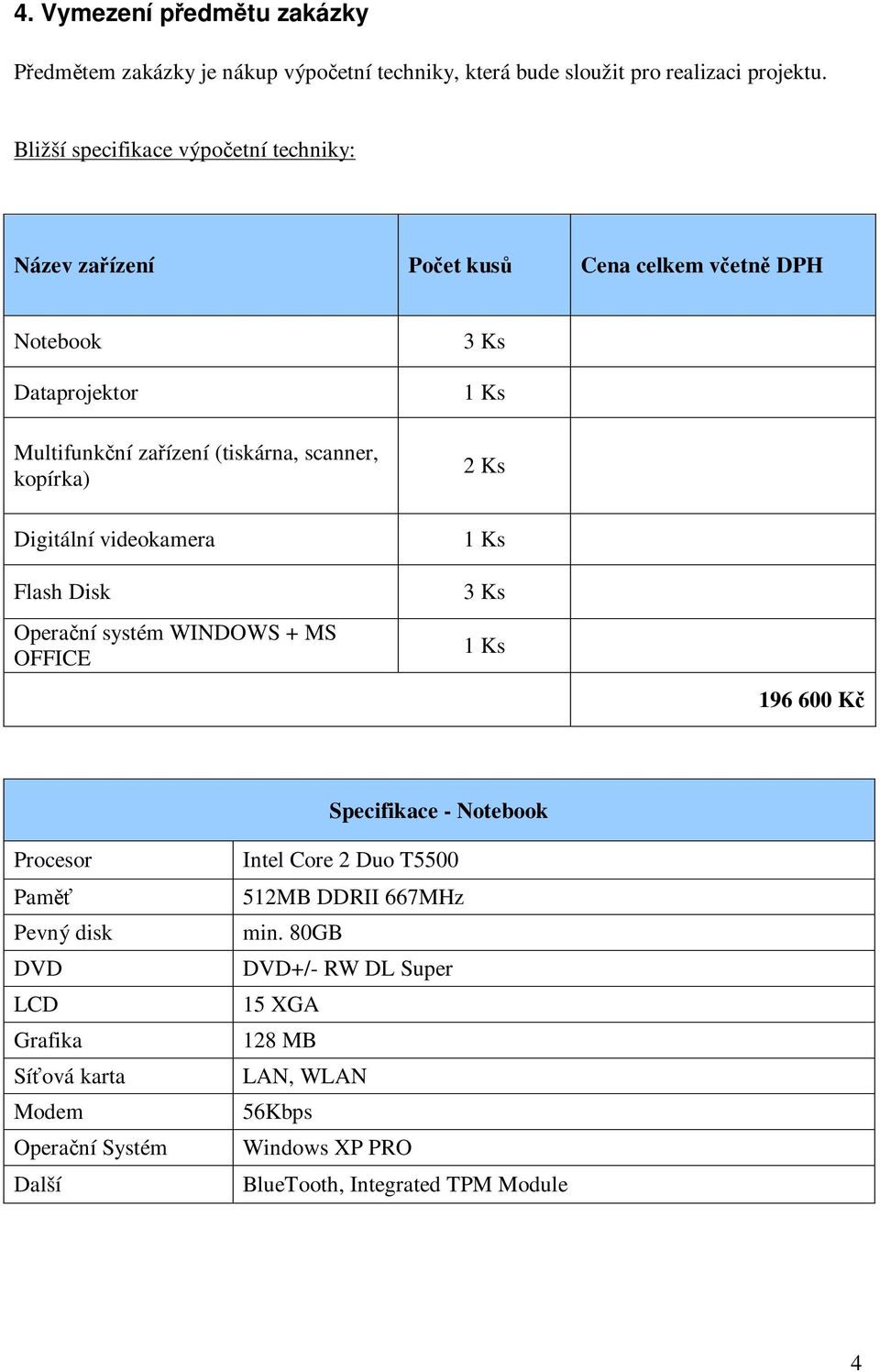 4. Vymezení předmětu zakázky

Předmětem zakázky je nákup výpočetní techniky, která bude sloužit pro realizaci projektu.

Bližší specifikace výpočetní techniky:

| Název zařízení | Počet kusů | Cena celkem včetně DPH |
|---|---|---|
| Notebook | 3 Ks | |
| Dataprojektor | 1 Ks | |
| Multifunkční zařízení (tiskárna, scanner, kopírka) | 2 Ks | |
| Digitální videokamera | 1 Ks | |
| Flash Disk | 3 Ks | |
| Operační systém WINDOWS + MS OFFICE | 1 Ks | |
| | | 196 600 Kč |

| Specifikace - Notebook | |
|---|---|
| Procesor | Intel Core 2 Duo T5500 |
| Paměť | 512MB DDRII 667MHz |
| Pevný disk | min. 80GB |
| DVD | DVD+/- RW DL Super |
| LCD | 15 XGA |
| Grafika | 128 MB |
| Síťová karta | LAN, WLAN |
| Modem | 56Kbps |
| Operační Systém | Windows XP PRO |
| Další | BlueTooth, Integrated TPM Module |

4